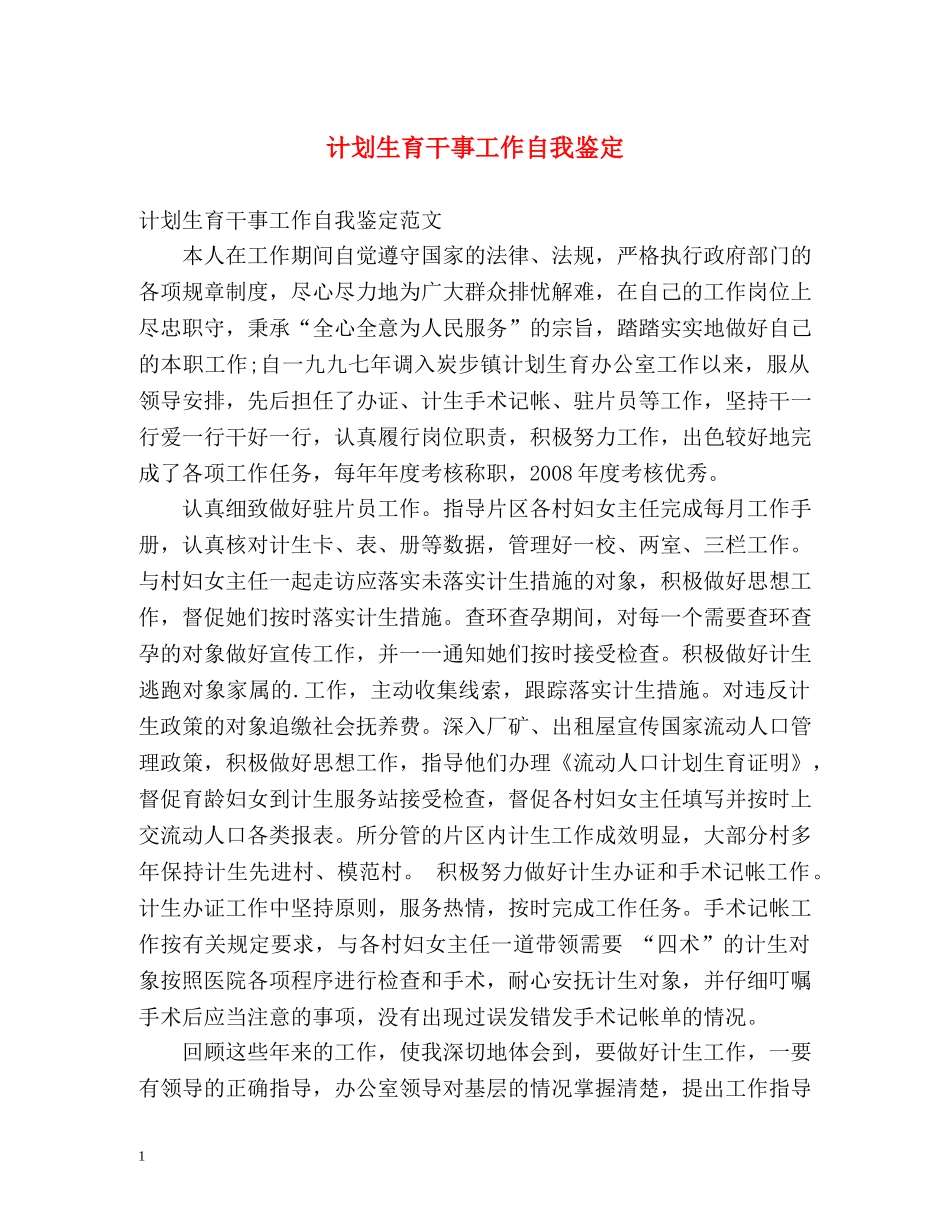 计划生育干事工作自我鉴定

计划生育干事工作自我鉴定范文

本人在工作期间自觉遵守国家的法律、法规，严格执行政府部门的各项规章制度，尽心尽力地为广大群众排忧解难，在自己的工作岗位上尽忠职守，秉承“全心全意为人民服务”的宗旨，踏踏实实地做好自己的本职工作;自一九九七年调入炭步镇计划生育办公室工作以来，服从领导安排，先后担任了办证、计生手术记帐、驻片员等工作，坚持干一行爱一行干好一行，认真履行岗位职责，积极努力工作，出色较好地完成了各项工作任务，每年年度考核称职，2008年度考核优秀。

认真细致做好驻片员工作。指导片区各村妇女主任完成每月工作手册，认真核对计生卡、表、册等数据，管理好一校、两室、三栏工作。与村妇女主任一起走访应落实未落实计生措施的对象，积极做好思想工作，督促她们按时落实计生措施。查环查孕期间，对每一个需要查环查孕的对象做好宣传工作，并一一通知她们按时接受检查。积极做好计生逃跑对象家属的.工作，主动收集线索，跟踪落实计生措施。对违反计生政策的对象追缴社会抚养费。深入厂矿、出租屋宣传国家流动人口管理政策，积极做好思想工作，指导他们办理《流动人口计划生育证明》，督促育龄妇女到计生服务站接受检查，督促各村妇女主任填写并按时上交流动人口各类报表。所分管的片区内计生工作成效明显，大部分村多年保持计生先进村、模范村。 积极努力做好计生办证和手术记帐工作。计生办证工作中坚持原则，服务热情，按时完成工作任务。手术记帐工作按有关规定要求，与各村妇女主任一道带领需要 “四术”的计生对象按照医院各项程序进行检查和手术，耐心安抚计生对象，并仔细叮嘱手术后应当注意的事项，没有出现过误发错发手术记帐单的情况。

回顾这些年来的工作，使我深切地体会到，要做好计生工作，一要有领导的正确指导，办公室领导对基层的情况掌握清楚，提出工作指导

1